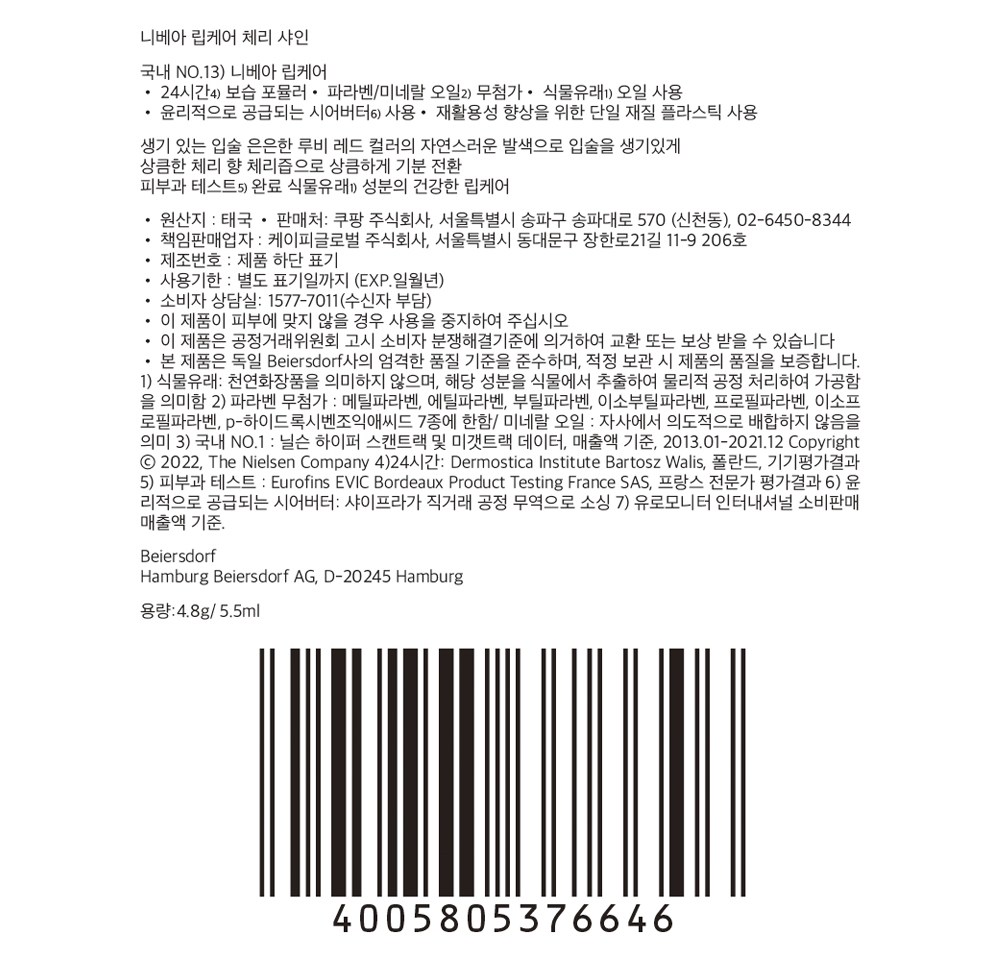 니베아 립케어 체리 샤인

국내 NO.1$^{3)}$ 니베아 립케어
• 24시간$^{4)}$ 보습 포뮬러 • 파라벤/미네랄 오일$^{2)}$ 무첨가 • 식물유래$^{1)}$ 오일 사용
• 윤리적으로 공급되는 시어버터$^{6)}$ 사용 • 재활용성 향상을 위한 단일 재질 플라스틱 사용

생기 있는 입술 은은한 루비 레드 컬러의 자연스러운 발색으로 입술을 생기있게
상큼한 체리 향 체리즙으로 상큼하게 기분 전환
피부과 테스트$^{5)}$ 완료 식물유래$^{1)}$ 성분의 건강한 립케어

• 원산지 : 태국 • 판매처: 쿠팡 주식회사, 서울특별시 송파구 송파대로 570 (신천동), 02-6450-8344
• 책임판매업자 : 케이피글로벌 주식회사, 서울특별시 동대문구 장한로21길 11-9 206호
• 제조번호 : 제품 하단 표기
• 사용기한 : 별도 표기일까지 (EXP.일월년)
• 소비자 상담실: 1577-7011(수신자 부담)
• 이 제품이 피부에 맞지 않을 경우 사용을 중지하여 주십시오
• 이 제품은 공정거래위원회 고시 소비자 분쟁해결기준에 의거하여 교환 또는 보상 받을 수 있습니다
• 본 제품은 독일 Beiersdorf사의 엄격한 품질 기준을 준수하며, 적정 보관 시 제품의 품질을 보증합니다.
1) 식물유래: 천연화장품을 의미하지 않으며, 해당 성분을 식물에서 추출하여 물리적 공정 처리하여 가공함을 의미함 2) 파라벤 무첨가 : 메틸파라벤, 에틸파라벤, 부틸파라벤, 이소부틸파라벤, 프로필파라벤, 이소프로필파라벤, p-하이드록시벤조익애씨드 7종에 한함/ 미네랄 오일 : 자사에서 의도적으로 배합하지 않음을 의미 3) 국내 NO.1 : 닐슨 하이퍼 스캔트랙 및 미갯트랙 데이터, 매출액 기준, 2013.01-2021.12 Copyright © 2022, The Nielsen Company 4)24시간: Dermostica Institute Bartosz Walis, 폴란드, 기기평가결과 5) 피부과 테스트 : Eurofins EVIC Bordeaux Product Testing France SAS, 프랑스 전문가 평가결과 6) 윤리적으로 공급되는 시어버터: 샤이프라가 직거래 공정 무역으로 소싱 7) 유로모니터 인터내셔널 소비판매 매출액 기준.

Beiersdorf
Hamburg Beiersdorf AG, D-20245 Hamburg

용량:4.8g/ 5.5ml

4005805376646